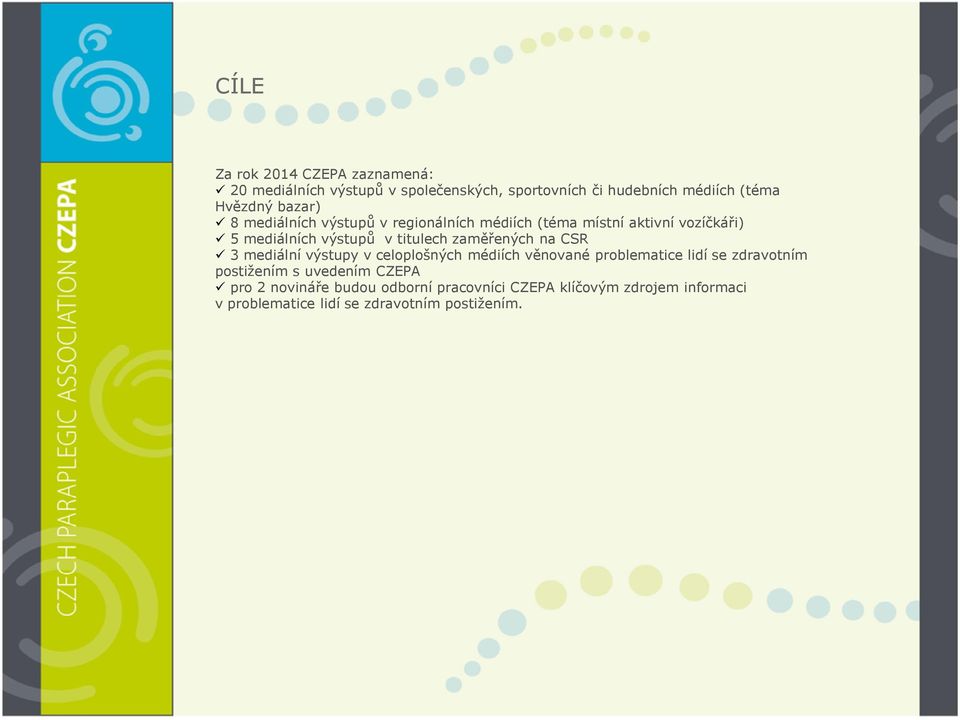 CZECH PARAPLEGIC ASSOCIATION CZEPA

CÍLE

Za rok 2014 CZEPA zaznamená:
✓ 20 mediálních výstupů v společenských, sportovních či hudebních médiích (téma Hvězdný bazar)
✓ 8 mediálních výstupů v regionálních médiích (téma místní aktivní vozíčkáři)
✓ 5 mediálních výstupů v titulech zaměřených na CSR
✓ 3 mediální výstupy v celoplošných médiích věnované problematice lidí se zdravotním postižením s uvedením CZEPA
✓ pro 2 novináře budou odborní pracovníci CZEPA klíčovým zdrojem informaci v problematice lidí se zdravotním postižením.